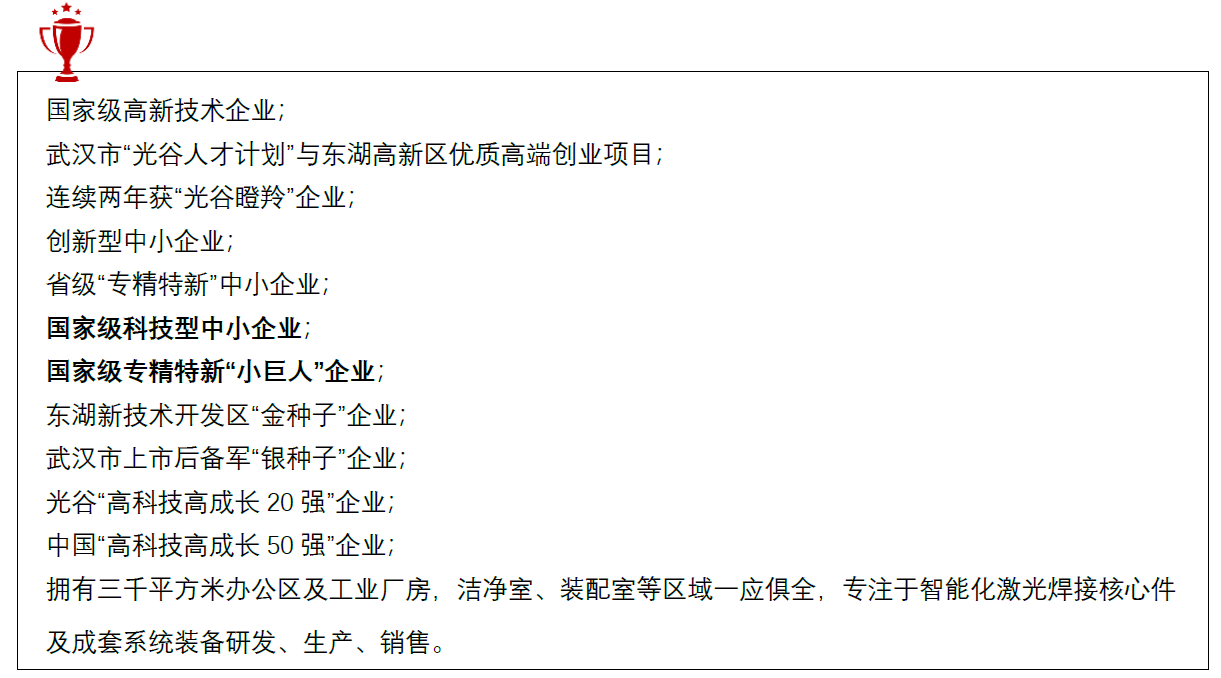 国家级高新技术企业；
武汉市“光谷人才计划”与东湖高新区优质高端创业项目；
连续两年获“光谷瞪羚”企业；
创新型中小企业；
省级“专精特新”中小企业；
国家级科技型中小企业；
国家级专精特新“小巨人”企业；
东湖新技术开发区“金种子”企业；
武汉市上市后备军“银种子”企业；
光谷“高科技高成长 20 强”企业；
中国“高科技高成长 50 强”企业；
拥有三千平方米办公区及工业厂房，洁净室、装配室等区域一应俱全，专注于智能化激光焊接核心件及成套系统装备研发、生产、销售。